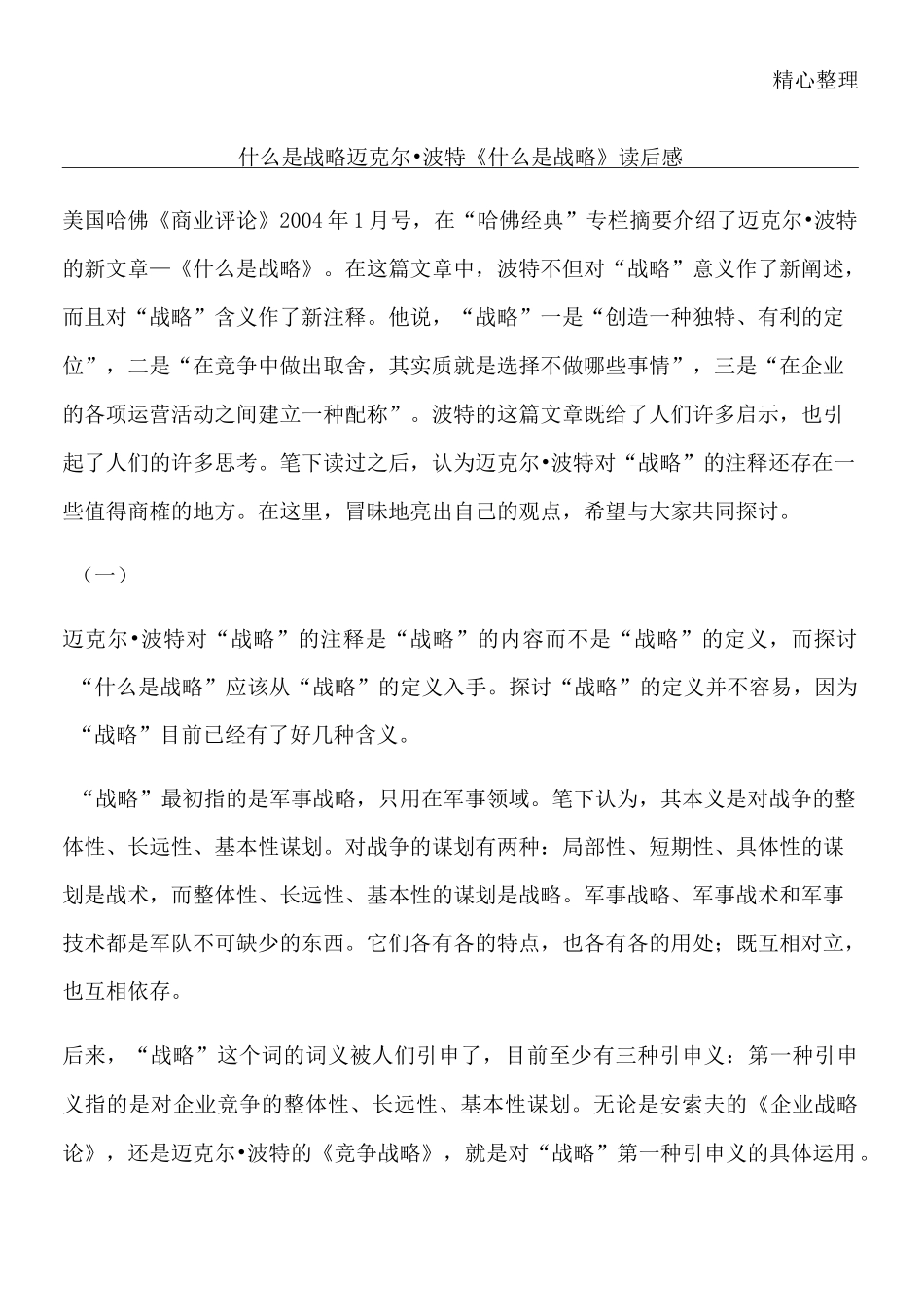 精心整理

什么是战略迈克尔•波特《什么是战略》读后感

美国哈佛《商业评论》2004年1月号，在“哈佛经典”专栏摘要介绍了迈克尔•波特的新文章—《什么是战略》。在这篇文章中，波特不但对“战略”意义作了新阐述，而且对“战略”含义作了新注释。他说，“战略”一是“创造一种独特、有利的定位”，二是“在竞争中做出取舍，其实质就是选择不做哪些事情”，三是“在企业的各项运营活动之间建立一种配称”。波特的这篇文章既给了人们许多启示，也引起了人们的许多思考。笔下读过之后，认为迈克尔•波特对“战略”的注释还存在一些值得商榷的地方。在这里，冒昧地亮出自己的观点，希望与大家共同探讨。

（一）

迈克尔•波特对“战略”的注释是“战略”的内容而不是“战略”的定义，而探讨“什么是战略”应该从“战略”的定义入手。探讨“战略”的定义并不容易，因为“战略”目前已经有了好几种含义。

“战略”最初指的是军事战略，只用在军事领域。笔下认为，其本义是对战争的整体性、长远性、基本性谋划。对战争的谋划有两种：局部性、短期性、具体性的谋划是战术，而整体性、长远性、基本性的谋划是战略。军事战略、军事战术和军事技术都是军队不可缺少的东西。它们各有各的特点，也各有各的用处；既互相对立，也互相依存。

后来，“战略”这个词的词义被人们引申了，目前至少有三种引申义：第一种引申义指的是对企业竞争的整体性、长远性、基本性谋划。无论是安索夫的《企业战略论》，还是迈克尔•波特的《竞争战略》，就是对“战略”第一种引申义的具体运用。